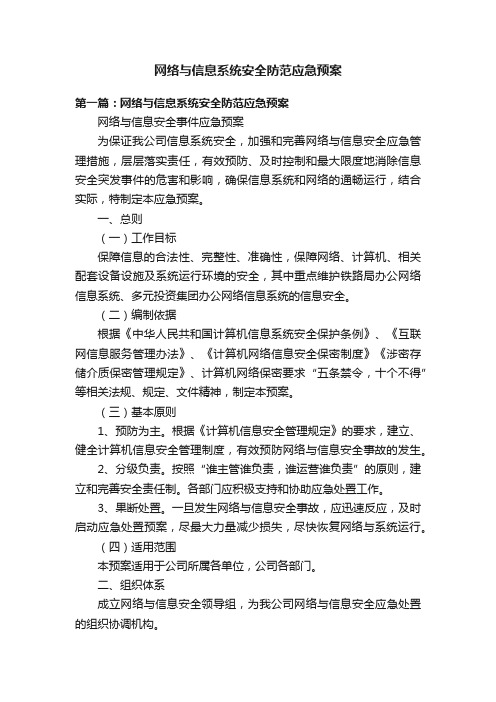 网络与信息系统安全防范应急预案

第一篇：网络与信息系统安全防范应急预案

网络与信息安全事件应急预案

为保证我公司信息系统安全，加强和完善网络与信息安全应急管理措施，层层落实责任，有效预防、及时控制和最大限度地消除信息安全突发事件的危害和影响，确保信息系统和网络的通畅运行，结合实际，特制定本应急预案。

一、总则

（一）工作目标

保障信息的合法性、完整性、准确性，保障网络、计算机、相关配套设备设施及系统运行环境的安全，其中重点维护铁路局办公网络信息系统、多元投资集团办公网络信息系统的信息安全。

（二）编制依据

根据《中华人民共和国计算机信息系统安全保护条例》、《互联网信息服务管理办法》、《计算机网络信息安全保密制度》《涉密存储介质保密管理规定》、计算机网络保密要求“五条禁令，十个不得”等相关法规、规定、文件精神，制定本预案。

（三）基本原则

1、预防为主。根据《计算机信息安全管理规定》的要求，建立、健全计算机信息安全管理制度，有效预防网络与信息安全事故的发生。

2、分级负责。按照“谁主管谁负责，谁运营谁负责”的原则，建立和完善安全责任制。各部门应积极支持和协助应急处置工作。

3、果断处置。一旦发生网络与信息安全事故，应迅速反应，及时启动应急处置预案，尽最大力量减少损失，尽快恢复网络与系统运行。

（四）适用范围

本预案适用于公司所属各单位，公司各部门。

二、组织体系

成立网络与信息安全领导组，为我公司网络与信息安全应急处置的组织协调机构。